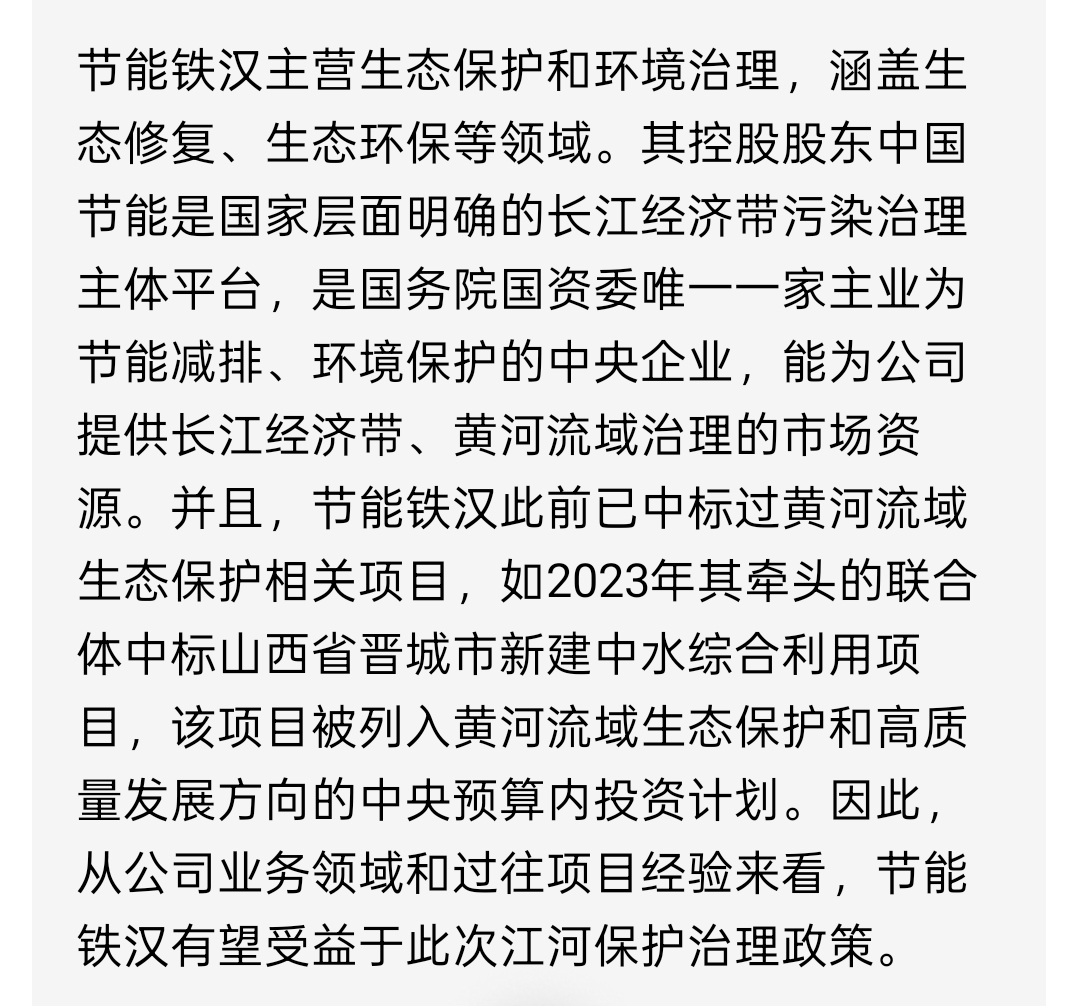 节能铁汉主营生态保护和环境治理，涵盖生态修复、生态环保等领域。其控股股东中国节能是国家层面明确的长江经济带污染治理主体平台，是国务院国资委唯一一家主业为节能减排、环境保护的中央企业，能为公司提供长江经济带、黄河流域治理的市场资源。并且，节能铁汉此前已中标过黄河流域生态保护相关项目，如2023年其牵头的联合体中标山西省晋城市新建中水综合利用项目，该项目被列入黄河流域生态保护和高质量发展方向的中央预算内投资计划。因此，从公司业务领域和过往项目经验来看，节能铁汉有望受益于此次江河保护治理政策。